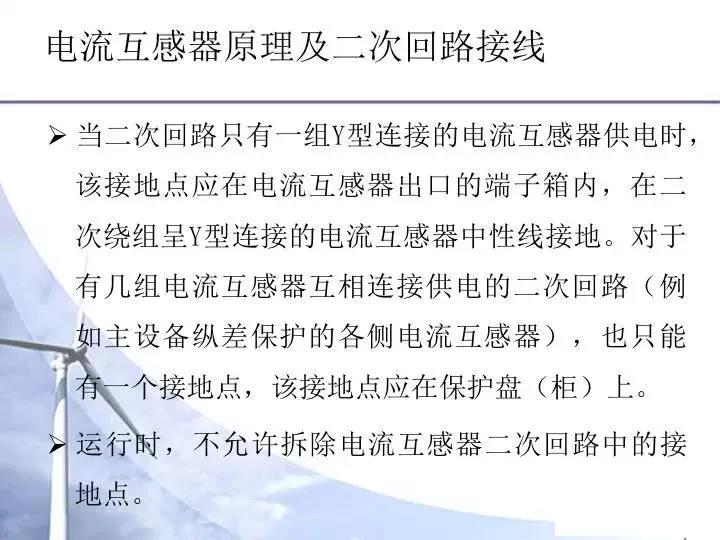 电流互感器原理及二次回路接线

➢ 当二次回路只有一组Y型连接的电流互感器供电时，该接地点应在电流互感器出口的端子箱内，在二次绕组呈Y型连接的电流互感器中性线接地。对于有几组电流互感器互相连接供电的二次回路（例如主设备纵差保护的各侧电流互感器），也只能有一个接地点，该接地点应在保护盘（柜）上。

➢ 运行时，不允许拆除电流互感器二次回路中的接地点。